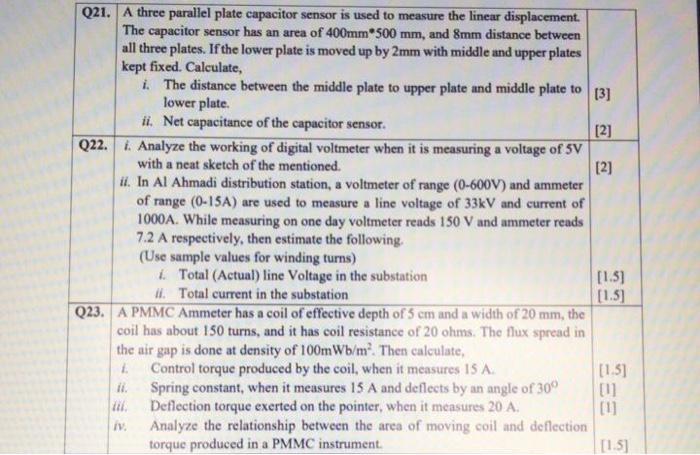 | Q21. | A three parallel plate capacitor sensor is used to measure the linear displacement. The capacitor sensor has an area of 400mm*500 mm, and 8mm distance between all three plates. If the lower plate is moved up by 2mm with middle and upper plates kept fixed. Calculate, i. The distance between the middle plate to upper plate and middle plate to lower plate. ii. Net capacitance of the capacitor sensor. | [3] [2] |
|---|---|---|
| Q22. | i. Analyze the working of digital voltmeter when it is measuring a voltage of 5V with a neat sketch of the mentioned. ii. In Al Ahmadi distribution station, a voltmeter of range (0-600V) and ammeter of range (0-15A) are used to measure a line voltage of 33kV and current of 1000A. While measuring on one day voltmeter reads 150 V and ammeter reads 7.2 A respectively, then estimate the following. (Use sample values for winding turns) i. Total (Actual) line Voltage in the substation ii. Total current in the substation | [2] [1.5] [1.5] |
| Q23. | A PMMC Ammeter has a coil of effective depth of 5 cm and a width of 20 mm, the coil has about 150 turns, and it has coil resistance of 20 ohms. The flux spread in the air gap is done at density of $100mWb/m^2$. Then calculate, i. Control torque produced by the coil, when it measures 15 A. ii. Spring constant, when it measures 15 A and deflects by an angle of $30^0$ iii. Deflection torque exerted on the pointer, when it measures 20 A. iv. Analyze the relationship between the area of moving coil and deflection torque produced in a PMMC instrument. | [1.5] [1] [1] [1.5] |